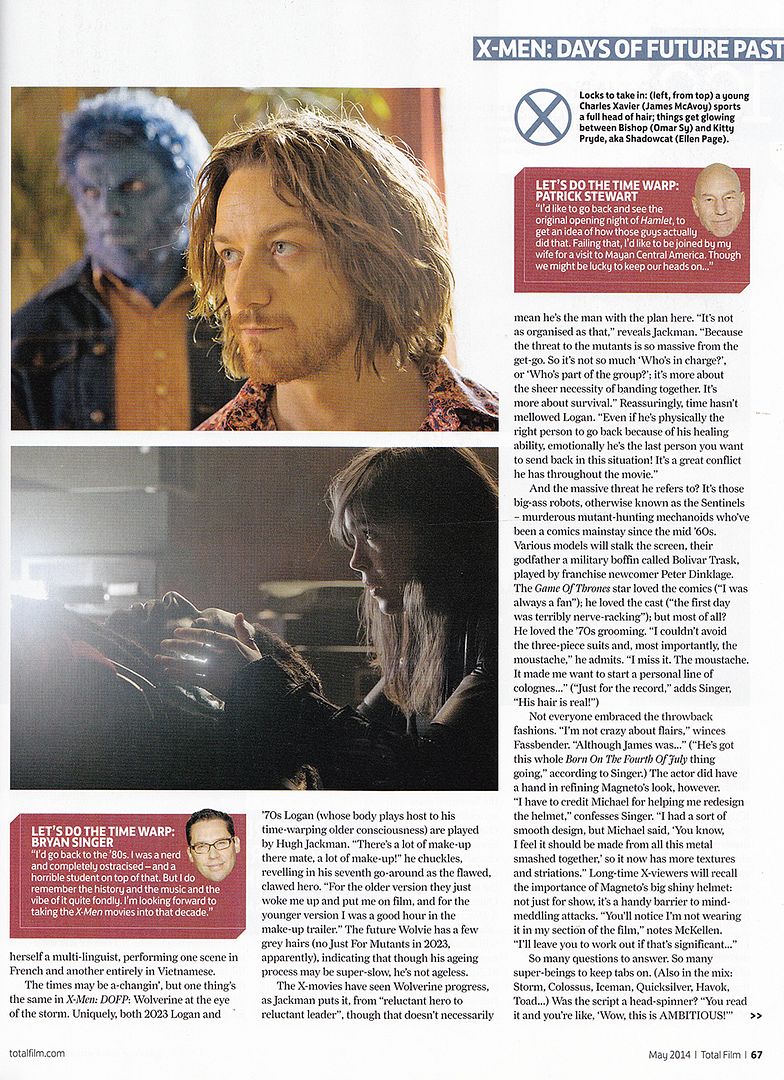 X-MEN: DAYS OF FUTURE PAST

Locks to take in: (left, from top) a young Charles Xavier (James McAvoy) sports a full head of hair; things get glowing between Bishop (Omar Sy) and Kitty Pryde, aka Shadowcat (Ellen Page).

LET'S DO THE TIME WARP: PATRICK STEWART
"I'd like to go back and see the original opening night of Hamlet, to get an idea of how those guys actually did that. Failing that, I'd like to be joined by my wife for a visit to Mayan Central America. Though we might be lucky to keep our heads on..."

LET'S DO THE TIME WARP: BRYAN SINGER
"I'd go back to the '80s. I was a nerd and completely ostracised – and a horrible student on top of that. But I do remember the history and the music and the vibe of it quite fondly. I'm looking forward to taking the X-Men movies into that decade."

herself a multi-linguist, performing one scene in French and another entirely in Vietnamese.

The times may be a-changin', but one thing's the same in X-Men: DOFP: Wolverine at the eye of the storm. Uniquely, both 2023 Logan and '70s Logan (whose body plays host to his time-warping older consciousness) are played by Hugh Jackman. "There's a lot of make-up there mate, a lot of make-up!" he chuckles, revelling in his seventh go-around as the flawed, clawed hero. "For the older version they just woke me up and put me on film, and for the younger version I was a good hour in the make-up trailer." The future Wolvie has a few grey hairs (no Just For Mutants in 2023, apparently), indicating that though his ageing process may be super-slow, he's not ageless.

The X-movies have seen Wolverine progress, as Jackman puts it, from "reluctant hero to reluctant leader", though that doesn't necessarily mean he's the man with the plan here. "It's not as organised as that," reveals Jackman. "Because the threat to the mutants is so massive from the get-go. So it's not so much 'Who's in charge?', or 'Who's part of the group?'; it's more about the sheer necessity of banding together. It's more about survival." Reassuringly, time hasn't mellowed Logan. "Even if he's physically the right person to go back because of his healing ability, emotionally he's the last person you want to send back in this situation! It's a great conflict he has throughout the movie."

And the massive threat he refers to? It's those big-ass robots, otherwise known as the Sentinels – murderous mutant-hunting mechanoids who've been a comics mainstay since the mid '60s. Various models will stalk the screen, their godfather a military boffin called Bolivar Trask, played by franchise newcomer Peter Dinklage. The Game Of Thrones star loved the comics ("I was always a fan"); he loved the cast ("the first day was terribly nerve-racking"); but most of all? He loved the '70s grooming. "I couldn't avoid the three-piece suits and, most importantly, the moustache," he admits. "I miss it. The moustache. It made me want to start a personal line of colognes..." ("Just for the record," adds Singer, "His hair is real!")

Not everyone embraced the throwback fashions. "I'm not crazy about flairs," winces Fassbender. "Although James was..." ("He's got this whole Born On The Fourth Of July thing going," according to Singer.) The actor did have a hand in refining Magneto's look, however. "I have to credit Michael for helping me redesign the helmet," confesses Singer. "I had a sort of smooth design, but Michael said, 'You know, I feel it should be made from all this metal smashed together,' so it now has more textures and striations." Long-time X-viewers will recall the importance of Magneto's big shiny helmet: not just for show, it's a handy barrier to mind-meddling attacks. "You'll notice I'm not wearing it in my section of the film," notes McKellen. "I'll leave you to work out if that's significant..."

So many questions to answer. So many super-beings to keep tabs on. (Also in the mix: Storm, Colossus, Iceman, Quicksilver, Havok, Toad...) Was the script a head-spinner? "You read it and you're like, 'Wow, this is AMBITIOUS!'" >>

totalfilm.com

May 2014 | Total Film | 67